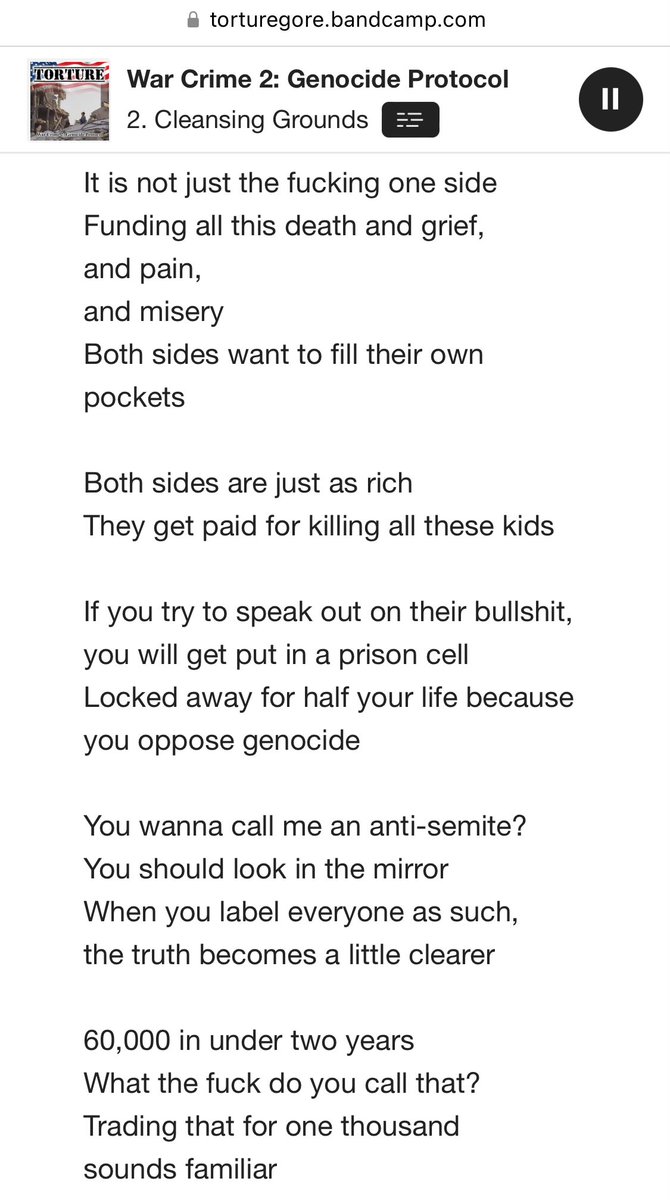 torturegore.bandcamp.com

TORTURE

War Crime 2: Genocide Protocol
2. Cleansing Grounds

It is not just the fucking one side
Funding all this death and grief,
and pain,
and misery
Both sides want to fill their own pockets

Both sides are just as rich
They get paid for killing all these kids

If you try to speak out on their bullshit,
you will get put in a prison cell
Locked away for half your life because
you oppose genocide

You wanna call me an anti-semite?
You should look in the mirror
When you label everyone as such,
the truth becomes a little clearer

60,000 in under two years
What the fuck do you call that?
Trading that for one thousand
sounds familiar